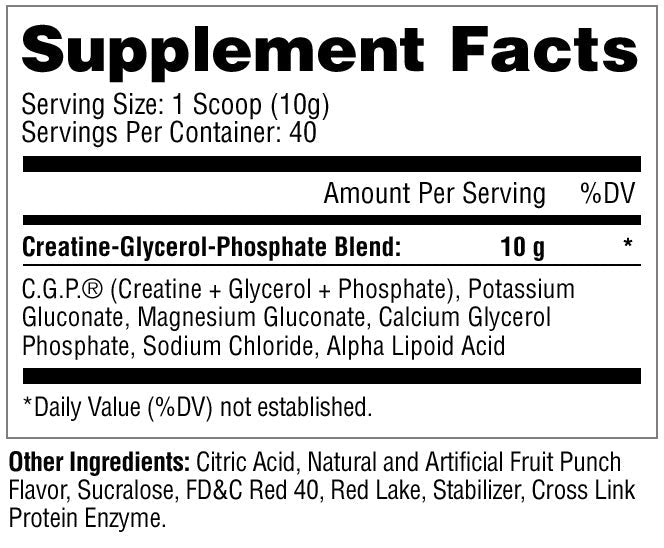 Supplement Facts

Serving Size: 1 Scoop (10g)
Servings Per Container: 40

Amount Per Serving %DV

Creatine-Glycerol-Phosphate Blend: 10 g *

C.G.P.® (Creatine + Glycerol + Phosphate), Potassium Gluconate, Magnesium Gluconate, Calcium Glycerol Phosphate, Sodium Chloride, Alpha Lipoid Acid

*Daily Value (%DV) not established.

Other Ingredients: Citric Acid, Natural and Artificial Fruit Punch Flavor, Sucralose, FD&C Red 40, Red Lake, Stabilizer, Cross Link Protein Enzyme.